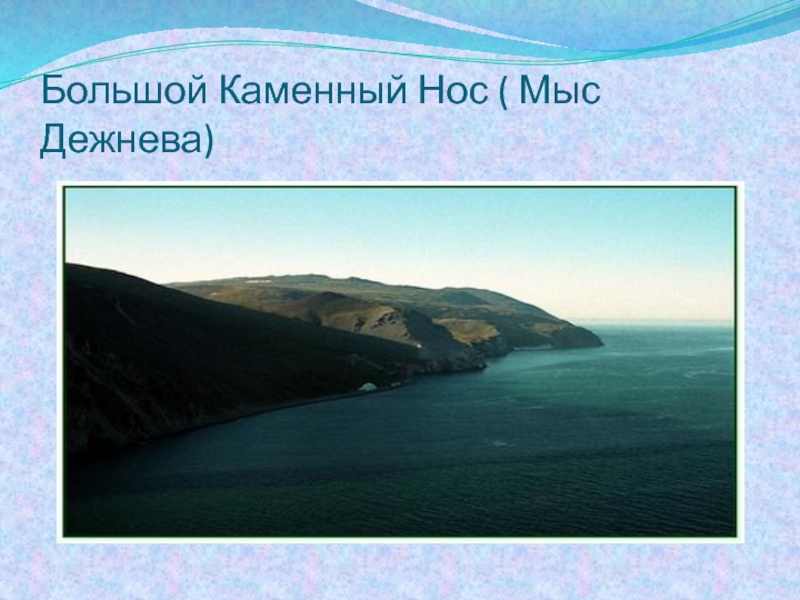 Большой Каменный Нос ( Мыс Дежнева)